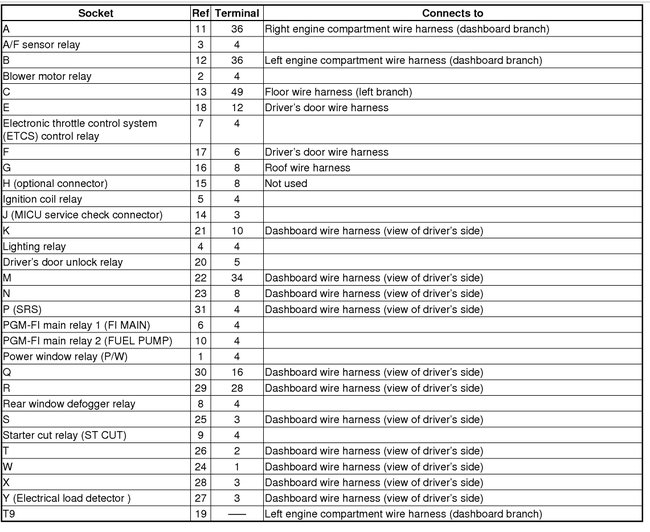 | Socket | Ref | Terminal | Connects to |
|---|---|---|---|
| A | 11 | 36 | Right engine compartment wire harness (dashboard branch) |
| A/F sensor relay | 3 | 4 | |
| B | 12 | 36 | Left engine compartment wire harness (dashboard branch) |
| Blower motor relay | 2 | 4 | |
| C | 13 | 49 | Floor wire harness (left branch) |
| E | 18 | 12 | Driver's door wire harness |
| Electronic throttle control system (ETCS) control relay | 7 | 4 | |
| F | 17 | 6 | Driver's door wire harness |
| G | 16 | 8 | Roof wire harness |
| H (optional connector) | 15 | 8 | Not used |
| Ignition coil relay | 5 | 4 | |
| J (MICU service check connector) | 14 | 3 | |
| K | 21 | 10 | Dashboard wire harness (view of driver's side) |
| Lighting relay | 4 | 4 | |
| Driver's door unlock relay | 20 | 5 | |
| M | 22 | 34 | Dashboard wire harness (view of driver's side) |
| N | 23 | 8 | Dashboard wire harness (view of driver's side) |
| P (SRS) | 31 | 4 | Dashboard wire harness (view of driver's side) |
| PGM-FI main relay 1 (FI MAIN) | 6 | 4 | |
| PGM-FI main relay 2 (FUEL PUMP) | 10 | 4 | |
| Power window relay (P/W) | 1 | 4 | |
| Q | 30 | 16 | Dashboard wire harness (view of driver's side) |
| R | 29 | 28 | Dashboard wire harness (view of driver's side) |
| Rear window defogger relay | 8 | 4 | |
| S | 25 | 3 | Dashboard wire harness (view of driver's side) |
| Starter cut relay (ST CUT) | 9 | 4 | |
| T | 26 | 2 | Dashboard wire harness (view of driver's side) |
| W | 24 | 1 | Dashboard wire harness (view of driver's side) |
| X | 28 | 3 | Dashboard wire harness (view of driver's side) |
| Y (Electrical load detector ) | 27 | 3 | Dashboard wire harness (view of driver's side) |
| T9 | 19 | — | Left engine compartment wire harness (dashboard branch) |